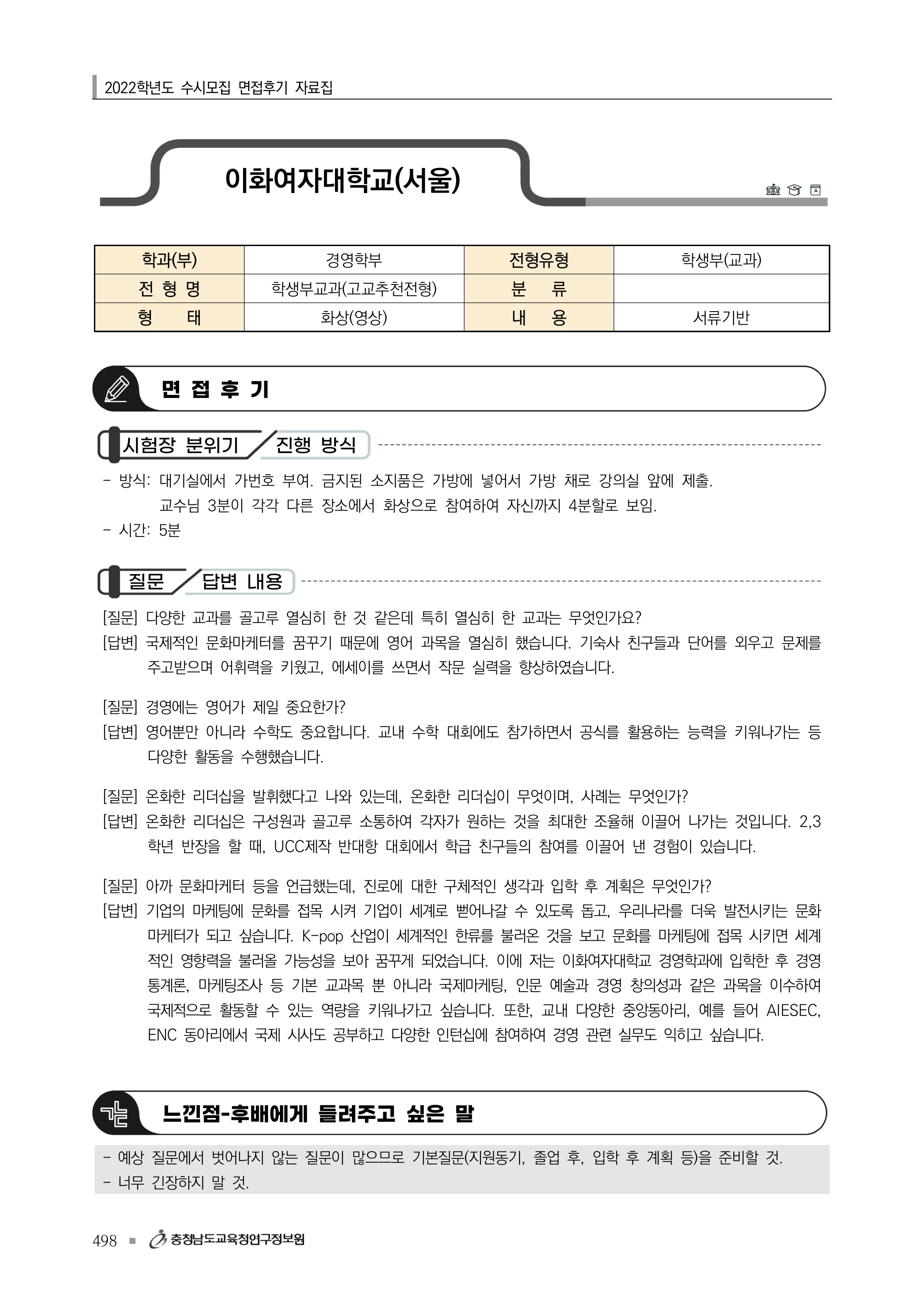 2022학년도 수시모집 면접후기 자료집

이화여자대학교(서울)

| 학과(부) | 경영학부 | 전형유형 | 학생부(교과) |
|---|---|---|---|
| 전 형 명 | 학생부교과(고교추천전형) | 분 류 | |
| 형 태 | 화상(영상) | 내 용 | 서류기반 |

면 접 후 기

시험장 분위기 / 진행 방식

- 방식: 대기실에서 가번호 부여. 금지된 소지품은 가방에 넣어서 가방 채로 강의실 앞에 제출. 교수님 3분이 각각 다른 장소에서 화상으로 참여하여 자신까지 4분할로 보임.
- 시간: 5분

질문 / 답변 내용

[질문] 다양한 교과를 골고루 열심히 한 것 같은데 특히 열심히 한 교과는 무엇인가요?
[답변] 국제적인 문화마케터를 꿈꾸기 때문에 영어 과목을 열심히 했습니다. 기숙사 친구들과 단어를 외우고 문제를 주고받으며 어휘력을 키웠고, 에세이를 쓰면서 작문 실력을 향상하였습니다.

[질문] 경영에는 영어가 제일 중요한가?
[답변] 영어뿐만 아니라 수학도 중요합니다. 교내 수학 대회에도 참가하면서 공식를 활용하는 능력을 키워나가는 등 다양한 활동을 수행했습니다.

[질문] 온화한 리더십을 발휘했다고 나와 있는데, 온화한 리더십이 무엇이며, 사례는 무엇인가?
[답변] 온화한 리더십은 구성원과 골고루 소통하여 각자가 원하는 것을 최대한 조율해 이끌어 나가는 것입니다. 2,3학년 반장을 할 때, UCC제작 반대항 대회에서 학급 친구들의 참여를 이끌어 낸 경험이 있습니다.

[질문] 아까 문화마케터 등을 언급했는데, 진로에 대한 구체적인 생각과 입학 후 계획은 무엇인가?
[답변] 기업의 마케팅에 문화를 접목 시켜 기업이 세계로 뻗어나갈 수 있도록 돕고, 우리나라를 더욱 발전시키는 문화마케터가 되고 싶습니다. K-pop 산업이 세계적인 한류를 불러온 것을 보고 문화를 마케팅에 접목 시키면 세계적인 영향력을 불러올 가능성을 보아 꿈꾸게 되었습니다. 이에 저는 이화여자대학교 경영학과에 입학한 후 경영통계론, 마케팅조사 등 기본 교과목 뿐 아니라 국제마케팅, 인문 예술과 경영 창의성과 같은 과목을 이수하여 국제적으로 활동할 수 있는 역량을 키워나가고 싶습니다. 또한, 교내 다양한 중앙동아리, 예를 들어 AIESEC, ENC 동아리에서 국제 시사도 공부하고 다양한 인턴십에 참여하여 경영 관련 실무도 익히고 싶습니다.

느낀점-후배에게 들려주고 싶은 말

- 예상 질문에서 벗어나지 않는 질문이 많으므로 기본질문(지원동기, 졸업 후, 입학 후 계획 등)을 준비할 것.
- 너무 긴장하지 말 것.

498 ■ 충청남도교육청연구정보원